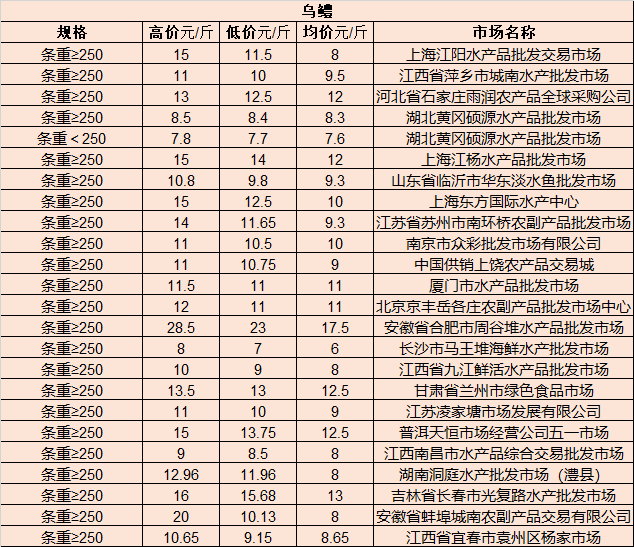 乌鳢

| 规格 | 高价元/斤 | 低价元/斤 | 均价元/斤 | 市场名称 |
|---|---|---|---|---|
| 条重≥250 | 15 | 11.5 | 8 | 上海江阳水产品批发交易市场 |
| 条重≥250 | 11 | 10 | 9.5 | 江西省萍乡市城南水产批发市场 |
| 条重≥250 | 13 | 12.5 | 12 | 河北省石家庄雨润农产品全球采购公司 |
| 条重≥250 | 8.5 | 8.4 | 8.3 | 湖北黄冈硕源水产品批发市场 |
| 条重＜250 | 7.8 | 7.7 | 7.6 | 湖北黄冈硕源水产品批发市场 |
| 条重≥250 | 15 | 14 | 12 | 上海江杨水产品批发市场 |
| 条重≥250 | 10.8 | 9.8 | 9.3 | 山东省临沂市华东淡水鱼批发市场 |
| 条重≥250 | 15 | 12.5 | 10 | 上海东方国际水产中心 |
| 条重≥250 | 14 | 11.65 | 9.3 | 江苏省苏州市南环桥农副产品批发市场 |
| 条重≥250 | 11 | 10.5 | 10 | 南京市众彩批发市场有限公司 |
| 条重≥250 | 11 | 10.75 | 9 | 中国供销上饶农产品交易城 |
| 条重≥250 | 11.5 | 11 | 11 | 厦门市水产品批发市场 |
| 条重≥250 | 12 | 11 | 11 | 北京京丰岳各庄农副产品批发市场中心 |
| 条重≥250 | 28.5 | 23 | 17.5 | 安徽省合肥市周谷堆水产品批发市场 |
| 条重≥250 | 8 | 7 | 6 | 长沙市马王堆海鲜水产批发市场 |
| 条重≥250 | 10 | 9 | 8 | 江西省九江鲜活水产品批发市场 |
| 条重≥250 | 13.5 | 13 | 12.5 | 甘肃省兰州市绿色食品市场 |
| 条重≥250 | 11 | 10 | 9 | 江苏凌家塘市场发展有限公司 |
| 条重≥250 | 15 | 13.75 | 12.5 | 普洱天恒市场经营公司五一市场 |
| 条重≥250 | 9 | 8.5 | 8 | 江西南昌市水产品综合交易批发市场 |
| 条重≥250 | 12.96 | 11.96 | 8 | 湖南洞庭水产批发市场（澧县） |
| 条重≥250 | 16 | 15.68 | 13 | 吉林省长春市光复路水产批发市场 |
| 条重≥250 | 20 | 10.13 | 8 | 安徽省蚌埠城南农副产品交易有限公司 |
| 条重≥250 | 10.65 | 9.15 | 8.65 | 江西省宜春市袁州区杨家市场 |